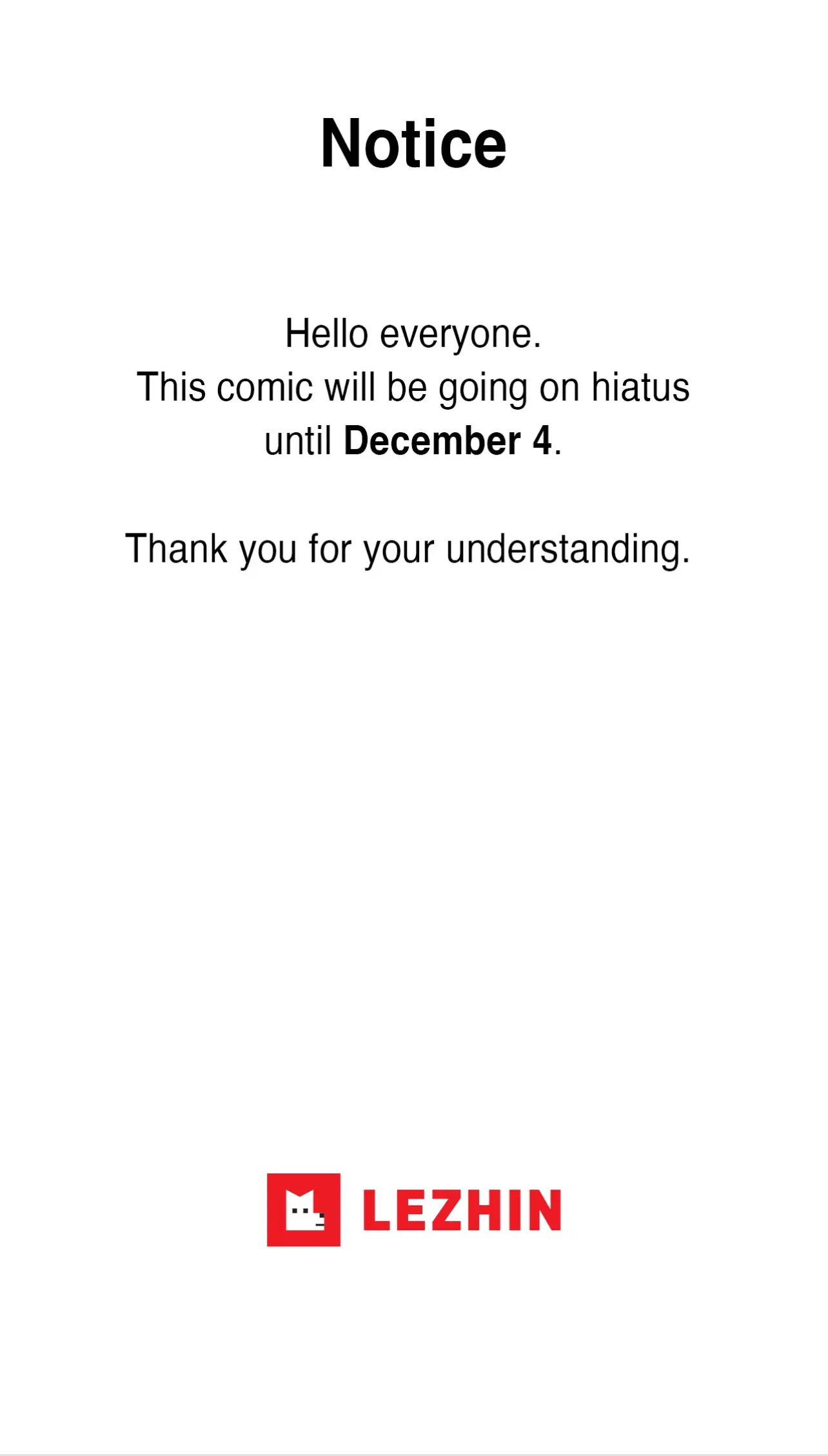 Notice

Hello everyone. This comic will be going on hiatus until December 4.

Thank you for your understanding.

LEZHIN